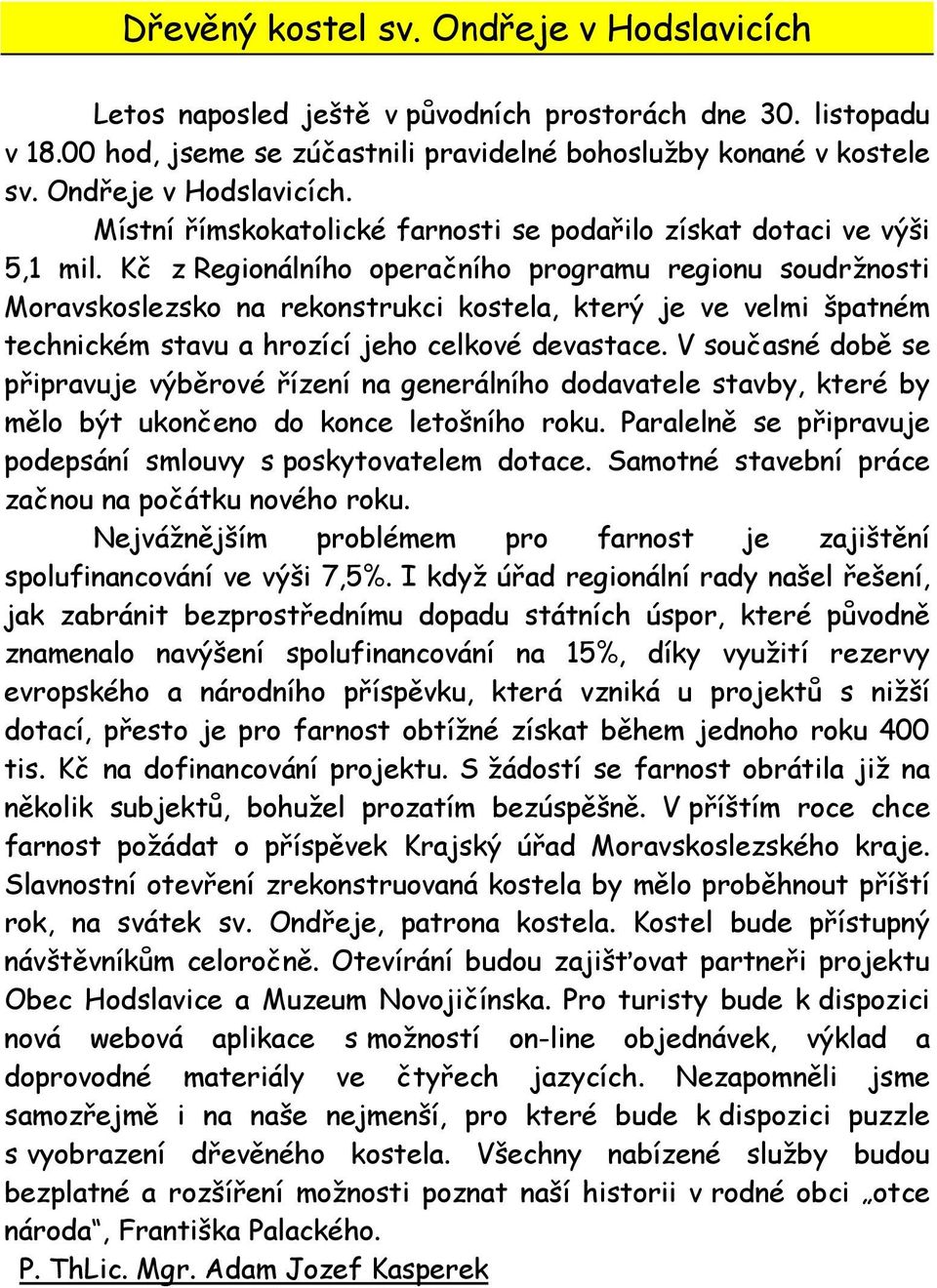 Dřevěný kostel sv. Ondřeje v Hodslavicích

Letos naposled ještě v původních prostorách dne 30. listopadu v 18.00 hod, jseme se zúčastnili pravidelné bohoslužby konané v kostele sv. Ondřeje v Hodslavicích.

Místní římskokatolické farnosti se podařilo získat dotaci ve výši 5,1 mil. Kč z Regionálního operačního programu regionu soudržnosti Moravskoslezsko na rekonstrukci kostela, který je ve velmi špatném technickém stavu a hrozící jeho celkové devastace. V současné době se připravuje výběrové řízení na generálního dodavatele stavby, které by mělo být ukončeno do konce letošního roku. Paralelně se připravuje podepsání smlouvy s poskytovatelem dotace. Samotné stavební práce začnou na počátku nového roku.

Nejvážnějším problémem pro farnost je zajištění spolufinancování ve výši 7,5%. I když úřad regionální rady našel řešení, jak zabránit bezprostřednímu dopadu státních úspor, které původně znamenalo navýšení spolufinancování na 15%, díky využití rezervy evropského a národního příspěvku, která vzniká u projektů s nižší dotací, přesto je pro farnost obtížné získat během jednoho roku 400 tis. Kč na dofinancování projektu. S žádostí se farnost obrátila již na několik subjektů, bohužel prozatím bezúspěšně. V příštím roce chce farnost požádat o příspěvek Krajský úřad Moravskoslezského kraje. Slavnostní otevření zrekonstruovaná kostela by mělo proběhnout příští rok, na svátek sv. Ondřeje, patrona kostela. Kostel bude přístupný návštěvníkům celoročně. Otevírání budou zajišťovat partneři projektu Obec Hodslavice a Muzeum Novojičínska. Pro turisty bude k dispozici nová webová aplikace s možností on-line objednávek, výklad a doprovodné materiály ve čtyřech jazycích. Nezapomněli jsme samozřejmě i na naše nejmenší, pro které bude k dispozici puzzle s vyobrazení dřevěného kostela. Všechny nabízené služby budou bezplatné a rozšíření možnosti poznat naší historii v rodné obci „otce národa“, Františka Palackého.

P. ThLic. Mgr. Adam Jozef Kasperek